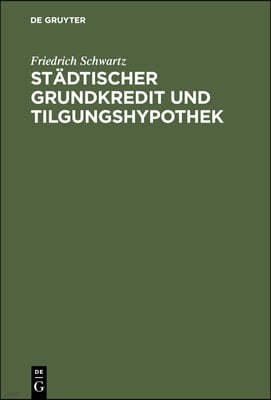 DE GRUYTER

Friedrich Schwartz

STÄDTISCHER GRUNDKREDIT UND TILGUNGSHYPOTHEK

DE G